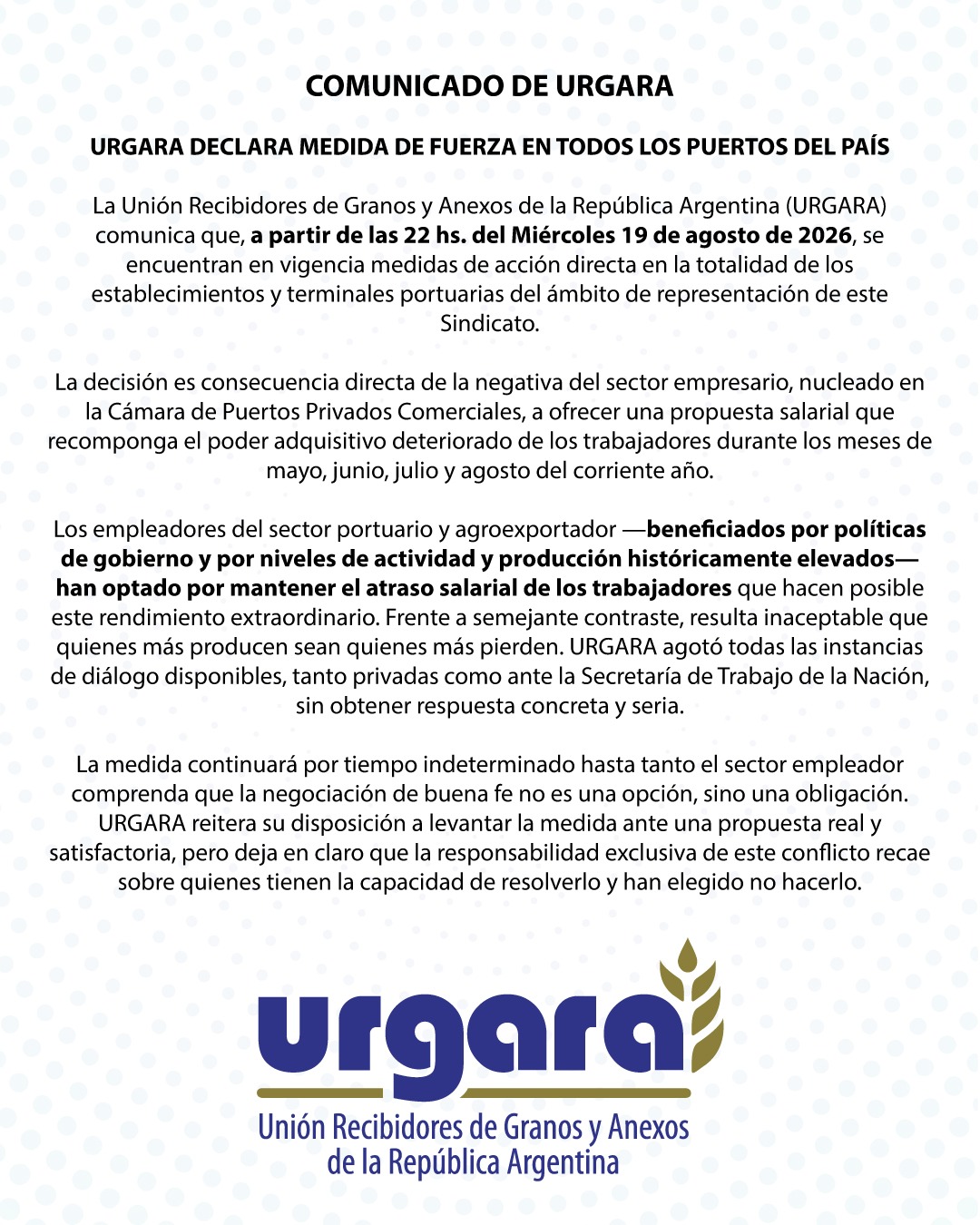 COMUNICADO DE URGARA

URGARA DECLARA MEDIDA DE FUERZA EN TODOS LOS PUERTOS DEL PAÍS

La Unión Recibidores de Granos y Anexos de la República Argentina (URGARA) comunica que, a partir de las 22 hs. del Miércoles 19 de agosto de 2026, se encuentran en vigencia medidas de acción directa en la totalidad de los establecimientos y terminales portuarias del ámbito de representación de este Sindicato.

La decisión es consecuencia directa de la negativa del sector empresario, nucleado en la Cámara de Puertos Privados Comerciales, a ofrecer una propuesta salarial que recomponga el poder adquisitivo deteriorado de los trabajadores durante los meses de mayo, junio, julio y agosto del corriente año.

Los empleadores del sector portuario y agroexportador —beneficiados por políticas de gobierno y por niveles de actividad y producción históricamente elevados— han optado por mantener el atraso salarial de los trabajadores que hacen posible este rendimiento extraordinario. Frente a semejante contraste, resulta inaceptable que quienes más producen sean quienes más pierden. URGARA agotó todas las instancias de diálogo disponibles, tanto privadas como ante la Secretaría de Trabajo de la Nación, sin obtener respuesta concreta y seria.

La medida continuará por tiempo indeterminado hasta tanto el sector empleador comprenda que la negociación de buena fe no es una opción, sino una obligación. URGARA reitera su disposición a levantar la medida ante una propuesta real y satisfactoria, pero deja en claro que la responsabilidad exclusiva de este conflicto recae sobre quienes tienen la capacidad de resolverlo y han elegido no hacerlo.

urgara

Unión Recibidores de Granos y Anexos de la República Argentina